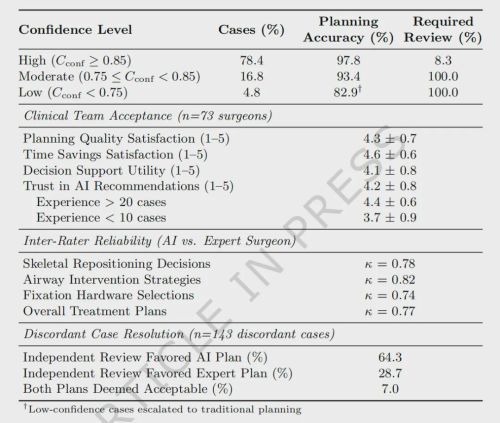 | Confidence Level | Cases (%) | Planning Accuracy (%) | Required Review (%) |
|---|---|---|---|
| High ($C_{\text{conf}} \geq 0.85$) | 78.4 | 97.8 | 8.3 |
| Moderate ($0.75 \leq C_{\text{conf}} < 0.85$) | 16.8 | 93.4 | 100.0 |
| Low ($C_{\text{conf}} < 0.75$) | 4.8 | $82.9^{\dagger}$ | 100.0 |
| *Clinical Team Acceptance (n=73 surgeons)* | | | |
| Planning Quality Satisfaction (1–5) | | $4.3 \pm 0.7$ | |
| Time Savings Satisfaction (1–5) | | $4.6 \pm 0.6$ | |
| Decision Support Utility (1–5) | | $4.1 \pm 0.8$ | |
| Trust in AI Recommendations (1–5) | | $4.2 \pm 0.8$ | |
| Experience > 20 cases | | $4.4 \pm 0.6$ | |
| Experience < 10 cases | | $3.7 \pm 0.9$ | |
| *Inter-Rater Reliability (AI vs. Expert Surgeon)* | | | |
| Skeletal Repositioning Decisions | | $\kappa = 0.78$ | |
| Airway Intervention Strategies | | $\kappa = 0.82$ | |
| Fixation Hardware Selections | | $\kappa = 0.74$ | |
| Overall Treatment Plans | | $\kappa = 0.77$ | |
| *Discordant Case Resolution (n=143 discordant cases)* | | | |
| Independent Review Favored AI Plan (%) | | 64.3 | |
| Independent Review Favored Expert Plan (%) | | 28.7 | |
| Both Plans Deemed Acceptable (%) | | 7.0 | |

$^{\dagger}$Low-confidence cases escalated to traditional planning

ARTICLE IN PRESS